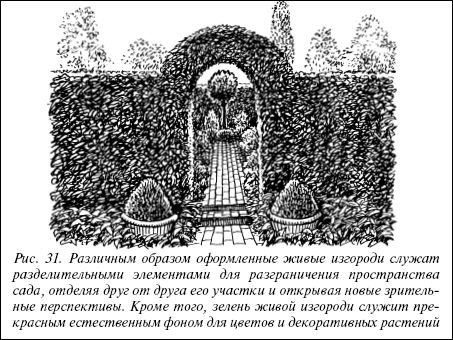 Рис. 31. Различным образом оформленные живые изгороди служат разделительными элементами для разграничения пространства сада, отделяя друг от друга его участки и открывая новые зрительные перспективы. Кроме того, зелень живой изгороди служит прекрасным естественным фоном для цветов и декоративных растений